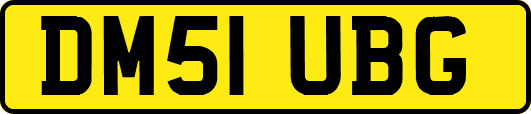 DM51 UBG